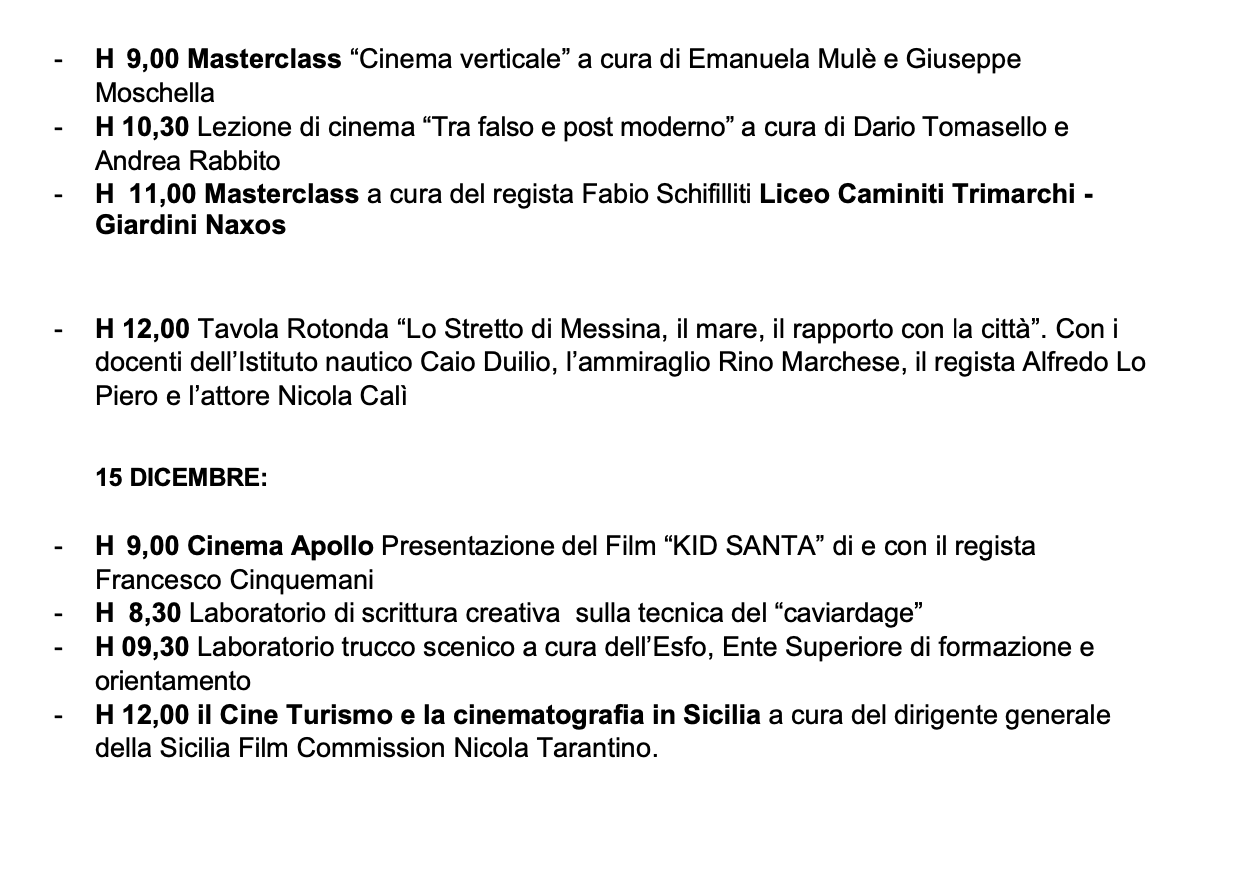 - H 9,00 Masterclass “Cinema verticale” a cura di Emanuela Mulè e Giuseppe Moschella
- H 10,30 Lezione di cinema “Tra falso e post moderno” a cura di Dario Tomasello e Andrea Rabbito
- H 11,00 Masterclass a cura del regista Fabio Schifilliti Liceo Caminiti Trimarchi - Giardini Naxos

- H 12,00 Tavola Rotonda “Lo Stretto di Messina, il mare, il rapporto con la città”. Con i docenti dell’Istituto nautico Caio Duilio, l’ammiraglio Rino Marchese, il regista Alfredo Lo Piero e l’attore Nicola Calì

15 DICEMBRE:

- H 9,00 Cinema Apollo Presentazione del Film “KID SANTA” di e con il regista Francesco Cinquemani
- H 8,30 Laboratorio di scrittura creativa sulla tecnica del “caviardage”
- H 09,30 Laboratorio trucco scenico a cura dell’Esfo, Ente Superiore di formazione e orientamento
- H 12,00 il Cine Turismo e la cinematografia in Sicilia a cura del dirigente generale della Sicilia Film Commission Nicola Tarantino.